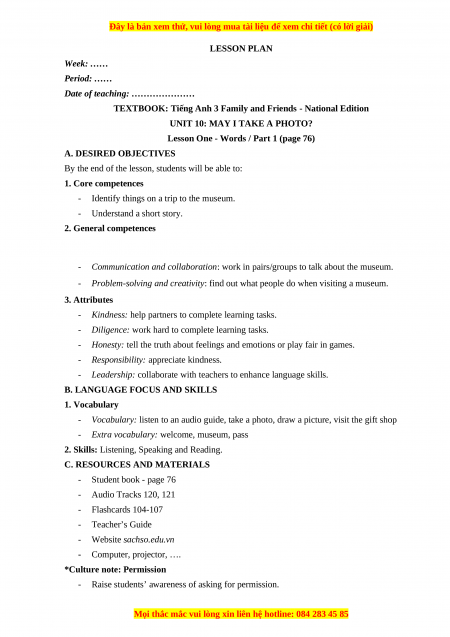 Đây là bản xem thử, vui lòng mua tài liệu để xem chi tiết (có lời giải)

LESSON PLAN

Week: ……

Period: ……

Date of teaching: …………………

TEXTBOOK: Tiếng Anh 3 Family and Friends - National Edition

UNIT 10: MAY I TAKE A PHOTO?

Lesson One - Words / Part 1 (page 76)

A. DESIRED OBJECTIVES

By the end of the lesson, students will be able to:

1. Core competences

- Identify things on a trip to the museum.
- Understand a short story.

2. General competences

- Communication and collaboration: work in pairs/groups to talk about the museum.
- Problem-solving and creativity: find out what people do when visiting a museum.

3. Attributes

- Kindness: help partners to complete learning tasks.
- Diligence: work hard to complete learning tasks.
- Honesty: tell the truth about feelings and emotions or play fair in games.
- Responsibility: appreciate kindness.
- Leadership: collaborate with teachers to enhance language skills.

B. LANGUAGE FOCUS AND SKILLS

1. Vocabulary

- Vocabulary: listen to an audio guide, take a photo, draw a picture, visit the gift shop
- Extra vocabulary: welcome, museum, pass

2. Skills: Listening, Speaking and Reading.

C. RESOURCES AND MATERIALS

- Student book - page 76
- Audio Tracks 120, 121
- Flashcards 104-107
- Teacher's Guide
- Website sachso.edu.vn
- Computer, projector, ….

*Culture note: Permission

- Raise students' awareness of asking for permission.

Mọi thắc mắc vui lòng xin liên hệ hotline: 084 283 45 85